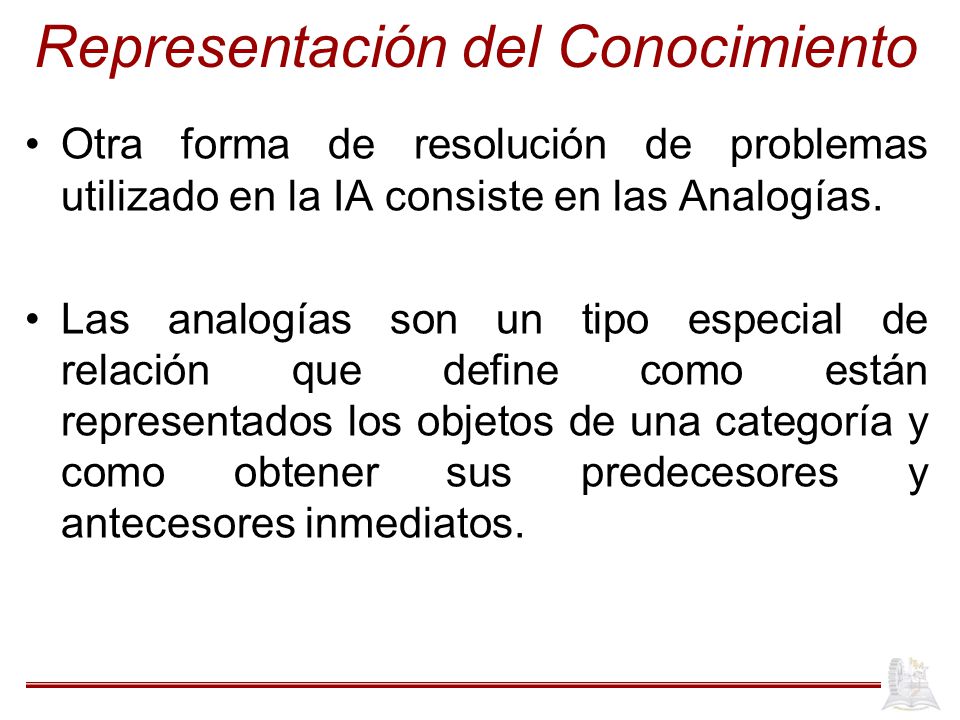 Representación del Conocimiento

• Otra forma de resolución de problemas utilizado en la IA consiste en las Analogías.

• Las analogías son un tipo especial de relación que define como están representados los objetos de una categoría y como obtener sus predecesores y antecesores inmediatos.